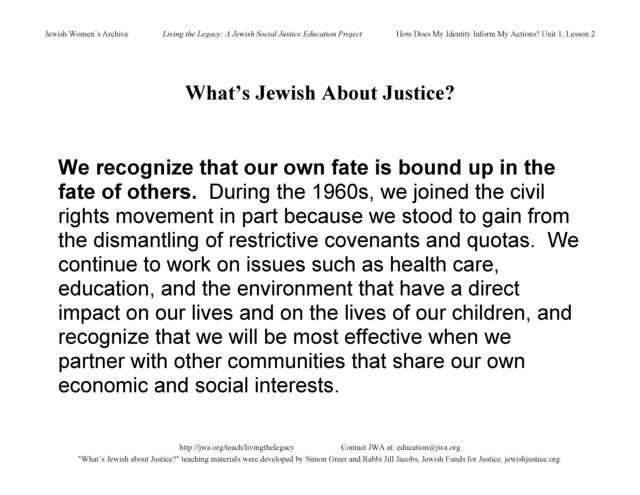 Jewish Women's Archive Living the Legacy: A Jewish Social Justice Education Project How Does My Identity Inform My Actions? Unit 1, Lesson 2

What's Jewish About Justice?

We recognize that our own fate is bound up in the fate of others. During the 1960s, we joined the civil rights movement in part because we stood to gain from the dismantling of restrictive covenants and quotas. We continue to work on issues such as health care, education, and the environment that have a direct impact on our lives and on the lives of our children, and recognize that we will be most effective when we partner with other communities that share our own economic and social interests.

http://jwa.org/teach/livingthelegacy Contact JWA at: education@jwa.org
"What's Jewish about Justice?" teaching materials were developed by Simon Greer and Rabbi Jill Jacobs, Jewish Funds for Justice, jewishjustice.org.